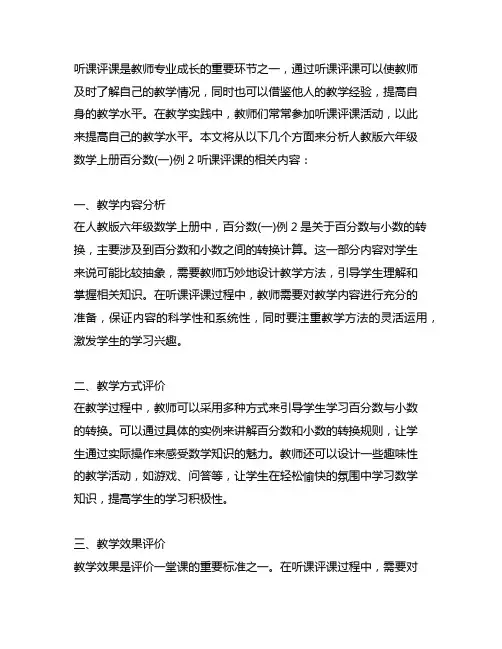 听课评课是教师专业成长的重要环节之一，通过听课评课可以使教师及时了解自己的教学情况，同时也可以借鉴他人的教学经验，提高自身的教学水平。在教学实践中，教师们常常参加听课评课活动，以此来提高自己的教学水平。本文将从以下几个方面来分析人教版六年级数学上册百分数(一)例 2 听课评课的相关内容：

一、教学内容分析
在人教版六年级数学上册中，百分数(一)例 2 是关于百分数与小数的转换，主要涉及到百分数和小数之间的转换计算。这一部分内容对学生来说可能比较抽象，需要教师巧妙地设计教学方法，引导学生理解和掌握相关知识。在听课评课过程中，教师需要对教学内容进行充分的准备，保证内容的科学性和系统性，同时要注重教学方法的灵活运用，激发学生的学习兴趣。

二、教学方式评价
在教学过程中，教师可以采用多种方式来引导学生学习百分数与小数的转换。可以通过具体的实例来讲解百分数和小数的转换规则，让学生通过实际操作来感受数学知识的魅力。教师还可以设计一些趣味性的教学活动，如游戏、问答等，让学生在轻松愉快的氛围中学习数学知识，提高学生的学习积极性。

三、教学效果评价
教学效果是评价一堂课的重要标准之一。在听课评课过程中，需要对